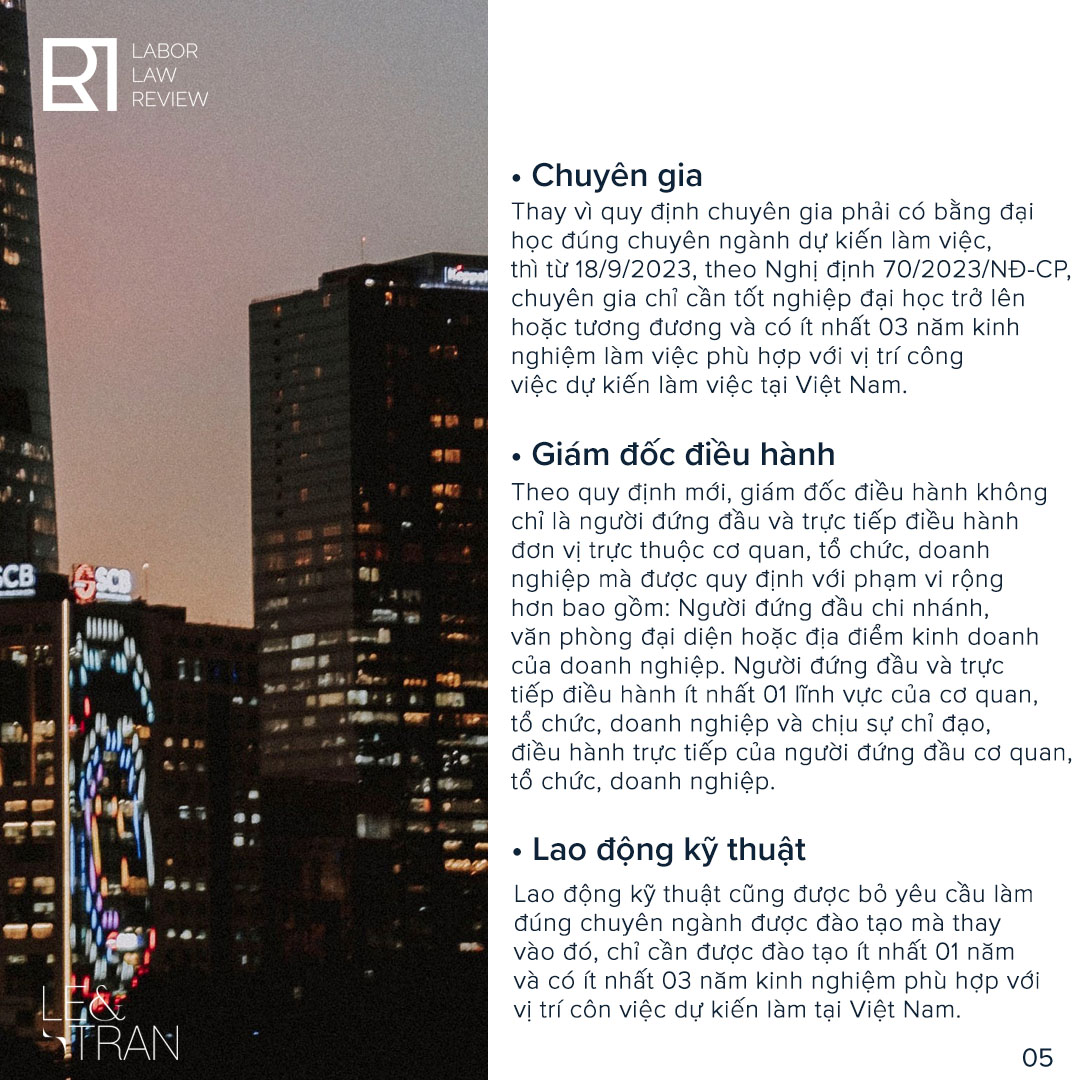 LABOR
LAW
REVIEW

• Chuyên gia
Thay vì quy định chuyên gia phải có bằng đại học đúng chuyên ngành dự kiến làm việc, thì từ 18/9/2023, theo Nghị định 70/2023/NĐ-CP, chuyên gia chỉ cần tốt nghiệp đại học trở lên hoặc tương đương và có ít nhất 03 năm kinh nghiệm làm việc phù hợp với vị trí công việc dự kiến làm việc tại Việt Nam.

• Giám đốc điều hành
Theo quy định mới, giám đốc điều hành không chỉ là người đứng đầu và trực tiếp điều hành đơn vị trực thuộc cơ quan, tổ chức, doanh nghiệp mà được quy định với phạm vi rộng hơn bao gồm: Người đứng đầu chi nhánh, văn phòng đại diện hoặc địa điểm kinh doanh của doanh nghiệp. Người đứng đầu và trực tiếp điều hành ít nhất 01 lĩnh vực của cơ quan, tổ chức, doanh nghiệp và chịu sự chỉ đạo, điều hành trực tiếp của người đứng đầu cơ quan, tổ chức, doanh nghiệp.

• Lao động kỹ thuật
Lao động kỹ thuật cũng được bỏ yêu cầu làm đúng chuyên ngành được đào tạo mà thay vào đó, chỉ cần được đào tạo ít nhất 01 năm và có ít nhất 03 năm kinh nghiệm phù hợp với vị trí côn việc dự kiến làm tại Việt Nam.

LE&
TRAN

05